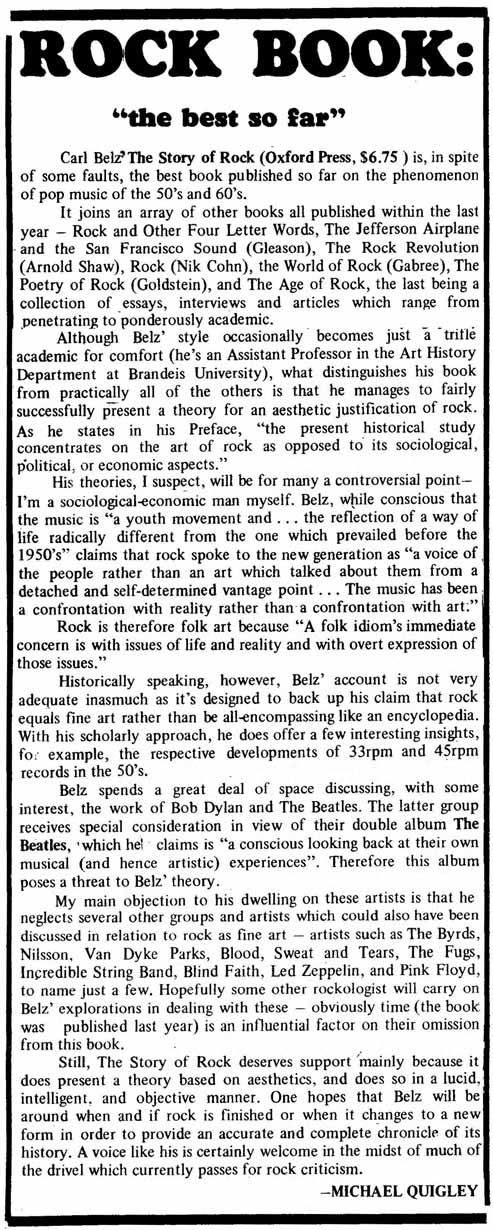 ROCK BOOK:

"the best so far"

Carl Belz' The Story of Rock (Oxford Press, $6.75 ) is, in spite of some faults, the best book published so far on the phenomenon of pop music of the 50's and 60's.

It joins an array of other books all published within the last year – Rock and Other Four Letter Words, The Jefferson Airplane and the San Francisco Sound (Gleason), The Rock Revolution (Arnold Shaw), Rock (Nik Cohn), the World of Rock (Gabree), The Poetry of Rock (Goldstein), and The Age of Rock, the last being a collection of essays, interviews and articles which range from penetrating to ponderously academic.

Although Belz' style occasionally becomes just a trifle academic for comfort (he's an Assistant Professor in the Art History Department at Brandeis University), what distinguishes his book from practically all of the others is that he manages to fairly successfully present a theory for an aesthetic justification of rock. As he states in his Preface, "the present historical study concentrates on the art of rock as opposed to its sociological, political, or economic aspects."

His theories, I suspect, will be for many a controversial point– I'm a sociological-economic man myself. Belz, while conscious that the music is "a youth movement and . . . the reflection of a way of life radically different from the one which prevailed before the 1950's" claims that rock spoke to the new generation as "a voice of the people rather than an art which talked about them from a detached and self-determined vantage point . . . The music has been a confrontation with reality rather than a confrontation with art."

Rock is therefore folk art because "A folk idiom's immediate concern is with issues of life and reality and with overt expression of those issues."

Historically speaking, however, Belz' account is not very adequate inasmuch as it's designed to back up his claim that rock equals fine art rather than be all-encompassing like an encyclopedia. With his scholarly approach, he does offer a few interesting insights, for example, the respective developments of 33rpm and 45rpm records in the 50's.

Belz spends a great deal of space discussing, with some interest, the work of Bob Dylan and The Beatles. The latter group receives special consideration in view of their double album The Beatles, which he claims is "a conscious looking back at their own musical (and hence artistic) experiences". Therefore this album poses a threat to Belz' theory.

My main objection to his dwelling on these artists is that he neglects several other groups and artists which could also have been discussed in relation to rock as fine art – artists such as The Byrds, Nilsson, Van Dyke Parks, Blood, Sweat and Tears, The Fugs, Incredible String Band, Blind Faith, Led Zeppelin, and Pink Floyd, to name just a few. Hopefully some other rockologist will carry on Belz' explorations in dealing with these – obviously time (the book was published last year) is an influential factor on their omission from this book.

Still, The Story of Rock deserves support mainly because it does present a theory based on aesthetics, and does so in a lucid, intelligent, and objective manner. One hopes that Belz will be around when and if rock is finished or when it changes to a new form in order to provide an accurate and complete chronicle of its history. A voice like his is certainly welcome in the midst of much of the drivel which currently passes for rock criticism.

–MICHAEL QUIGLEY